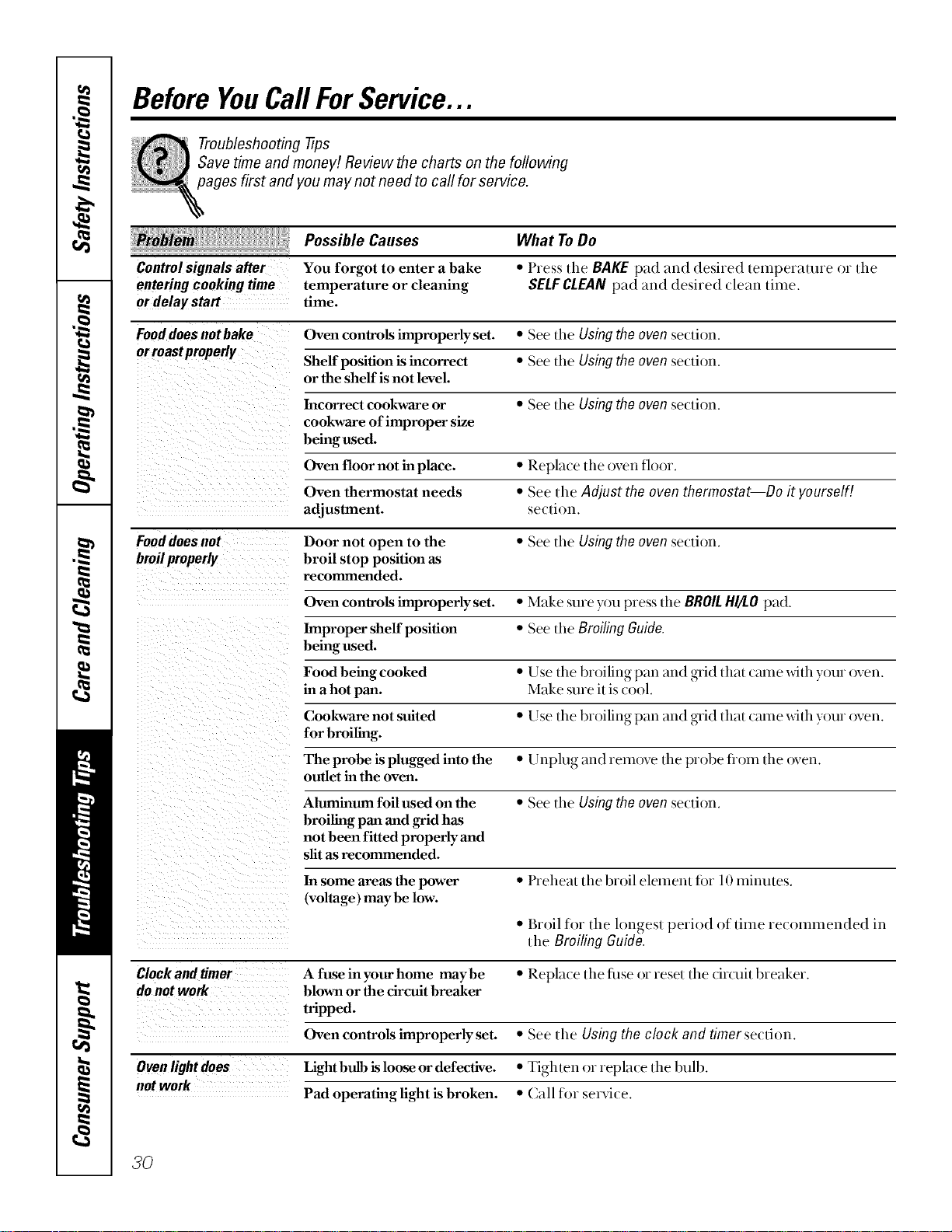 Safety Instructions

Operating Instructions

Care and Cleaning

Troubleshooting Tips

Consumer Support

Before You Call For Service...

Troubleshooting Tips
Save time and money! Review the charts on the following pages first and you may not need to call for service.

| Problem | Possible Causes | What To Do |
|---|---|---|
| Control signals after entering cooking time or delay start | You forgot to enter a bake temperature or cleaning time. | • Press the BAKE pad and desired temperature or the SELF CLEAN pad and desired clean time. |
| Food does not bake or roast properly | Oven controls improperly set. | • See the Using the oven section. |
| | Shelf position is incorrect or the shelf is not level. | • See the Using the oven section. |
| | Incorrect cookware or cookware of improper size being used. | • See the Using the oven section. |
| | Oven floor not in place. | • Replace the oven floor. |
| | Oven thermostat needs adjustment. | • See the Adjust the oven thermostat—Do it yourself! section. |
| Food does not broil properly | Door not open to the broil stop position as recommended. | • See the Using the oven section. |
| | Oven controls improperly set. | • Make sure you press the BROIL HI/LO pad. |
| | Improper shelf position being used. | • See the Broiling Guide. |
| | Food being cooked in a hot pan. | • Use the broiling pan and grid that came with your oven. Make sure it is cool. |
| | Cookware not suited for broiling. | • Use the broiling pan and grid that came with your oven. |
| | The probe is plugged into the outlet in the oven. | • Unplug and remove the probe from the oven. |
| | Aluminum foil used on the broiling pan and grid has not been fitted properly and slit as recommended. | • See the Using the oven section. |
| | In some areas the power (voltage) may be low. | • Preheat the broil element for 10 minutes. • Broil for the longest period of time recommended in the Broiling Guide. |
| Clock and timer do not work | A fuse in your home may be blown or the circuit breaker tripped. | • Replace the fuse or reset the circuit breaker. |
| | Oven controls improperly set. | • See the Using the clock and timer section. |
| Oven light does not work | Light bulb is loose or defective. | • Tighten or replace the bulb. |
| | Pad operating light is broken. | • Call for service. |

30